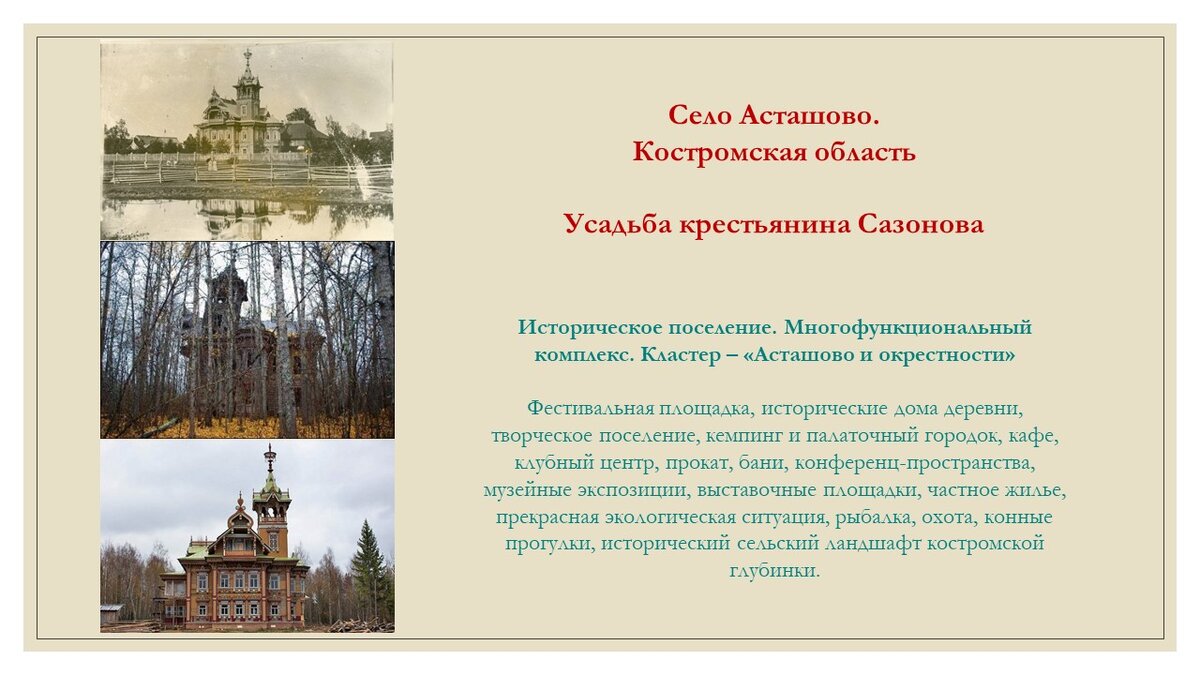 Село Асташово.
Костромская область

Усадьба крестьянина Сазонова

Историческое поселение. Многофункциональный комплекс. Кластер – «Асташово и окрестности»

Фестивальная площадка, исторические дома деревни, творческое поселение, кемпинг и палаточный городок, кафе, клубный центр, прокат, бани, конференц-пространства, музейные экспозиции, выставочные площадки, частное жилье, прекрасная экологическая ситуация, рыбалка, охота, конные прогулки, исторический сельский ландшафт костромской глубинки.